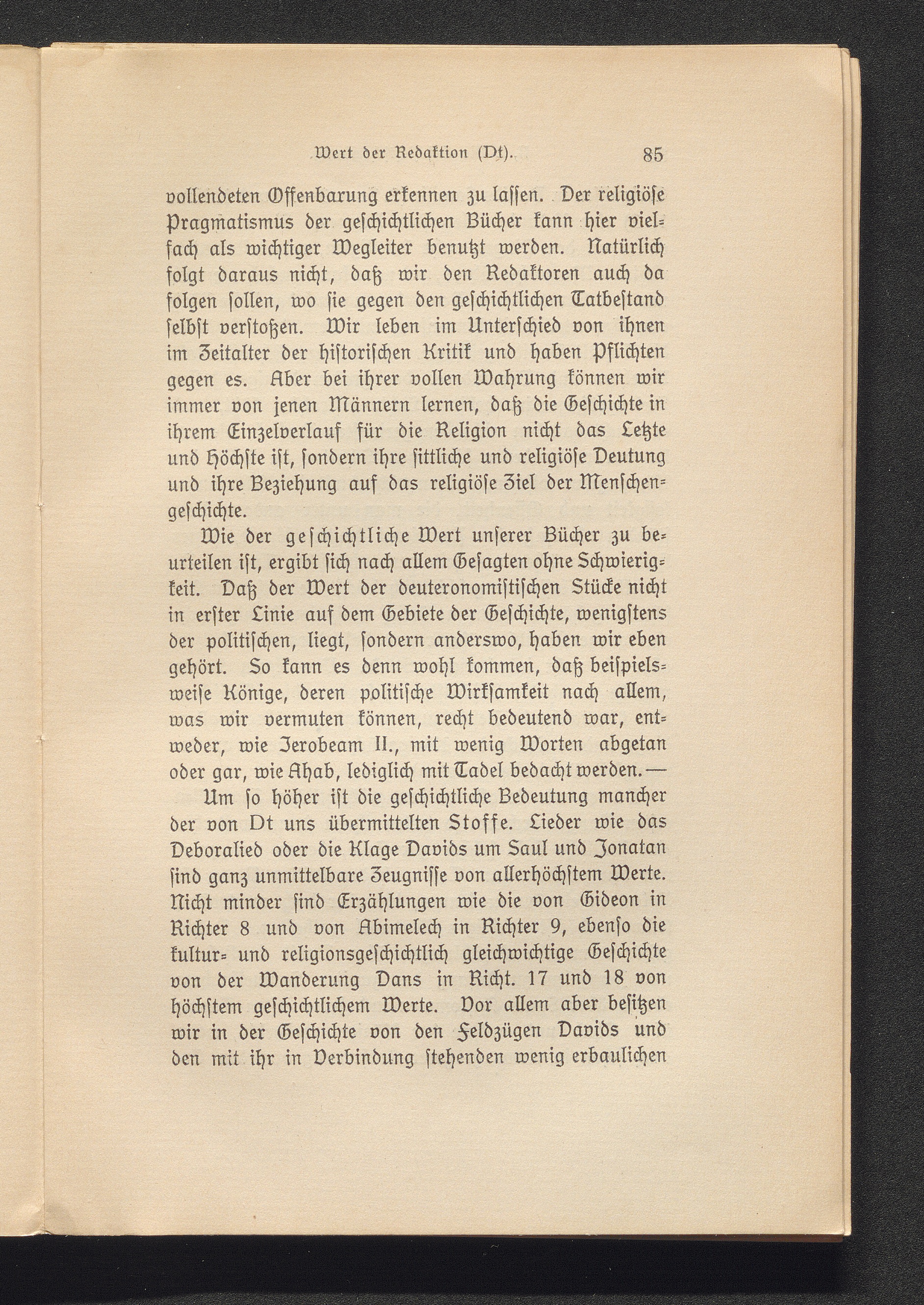 Wert der Redaktion (Dt). 85

vollendeten Offenbarung erkennen zu lassen. Der religiöse Pragmatismus der geschichtlichen Bücher kann hier vielfach als wichtiger Wegleiter benutzt werden. Natürlich folgt daraus nicht, daß wir den Redaktoren auch da folgen sollen, wo sie gegen den geschichtlichen Tatbestand selbst verstoßen. Wir leben im Unterschied von ihnen im Zeitalter der historischen Kritik und haben Pflichten gegen es. Aber bei ihrer vollen Wahrung können wir immer von jenen Männern lernen, daß die Geschichte in ihrem Einzelverlauf für die Religion nicht das Letzte und Höchste ist, sondern ihre sittliche und religiöse Deutung und ihre Beziehung auf das religiöse Ziel der Menschengeschichte.

Wie der geschichtliche Wert unserer Bücher zu beurteilen ist, ergibt sich nach allem Gesagten ohne Schwierigkeit. Daß der Wert der deuteronomistischen Stücke nicht in erster Linie auf dem Gebiete der Geschichte, wenigstens der politischen, liegt, sondern anderswo, haben wir eben gehört. So kann es denn wohl kommen, daß beispielsweise Könige, deren politische Wirksamkeit nach allem, was wir vermuten können, recht bedeutend war, entweder, wie Jerobeam II., mit wenig Worten abgetan oder gar, wie Ahab, lediglich mit Tadel bedacht werden. —

Um so höher ist die geschichtliche Bedeutung mancher der von Dt uns übermittelten Stoffe. Lieder wie das Deboralied oder die Klage Davids um Saul und Jonatan sind ganz unmittelbare Zeugnisse von allerhöchstem Werte. Nicht minder sind Erzählungen wie die von Gideon in Richter 8 und von Abimelech in Richter 9, ebenso die kultur- und religionsgeschichtlich gleichwichtige Geschichte von der Wanderung Dans in Richt. 17 und 18 von höchstem geschichtlichem Werte. Vor allem aber besitzen wir in der Geschichte von den Feldzügen Davids und den mit ihr in Verbindung stehenden wenig erbaulichen